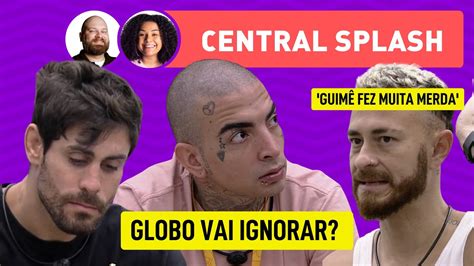 CENTRAL SPLASH

'GUIMÊ FEZ MUITA MERDA'

GLOBO VAI IGNORAR?